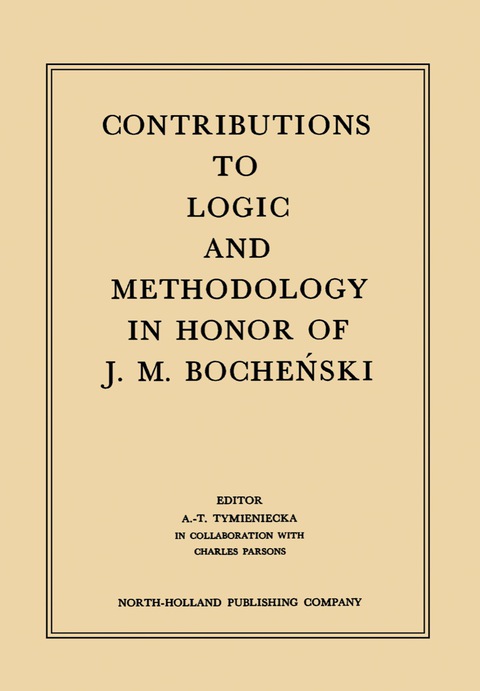 CONTRIBUTIONS TO LOGIC AND METHODOLOGY IN HONOR OF J. M. BOCHEŃSKI

EDITOR
A.-T. TYMIENIECKA
IN COLLABORATION WITH
CHARLES PARSONS

NORTH-HOLLAND PUBLISHING COMPANY